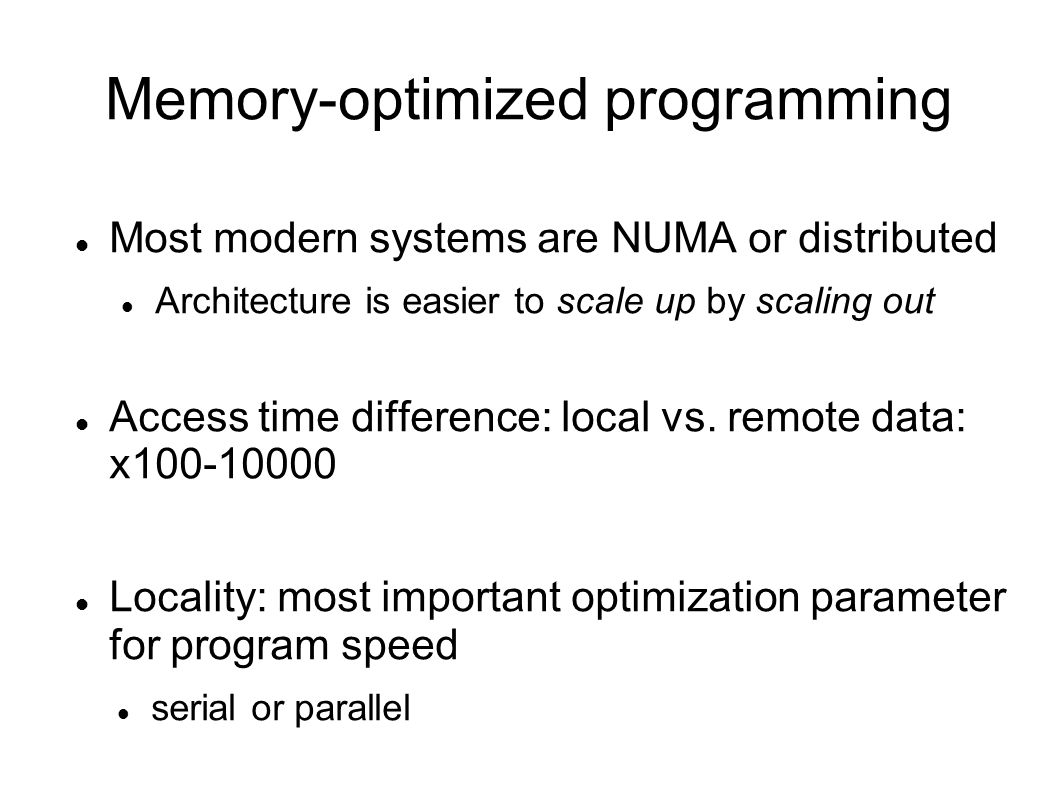 Memory-optimized programming

Most modern systems are NUMA or distributed

Architecture is easier to scale up by scaling out

Access time difference: local vs. remote data: x100-10000

Locality: most important optimization parameter for program speed

serial or parallel